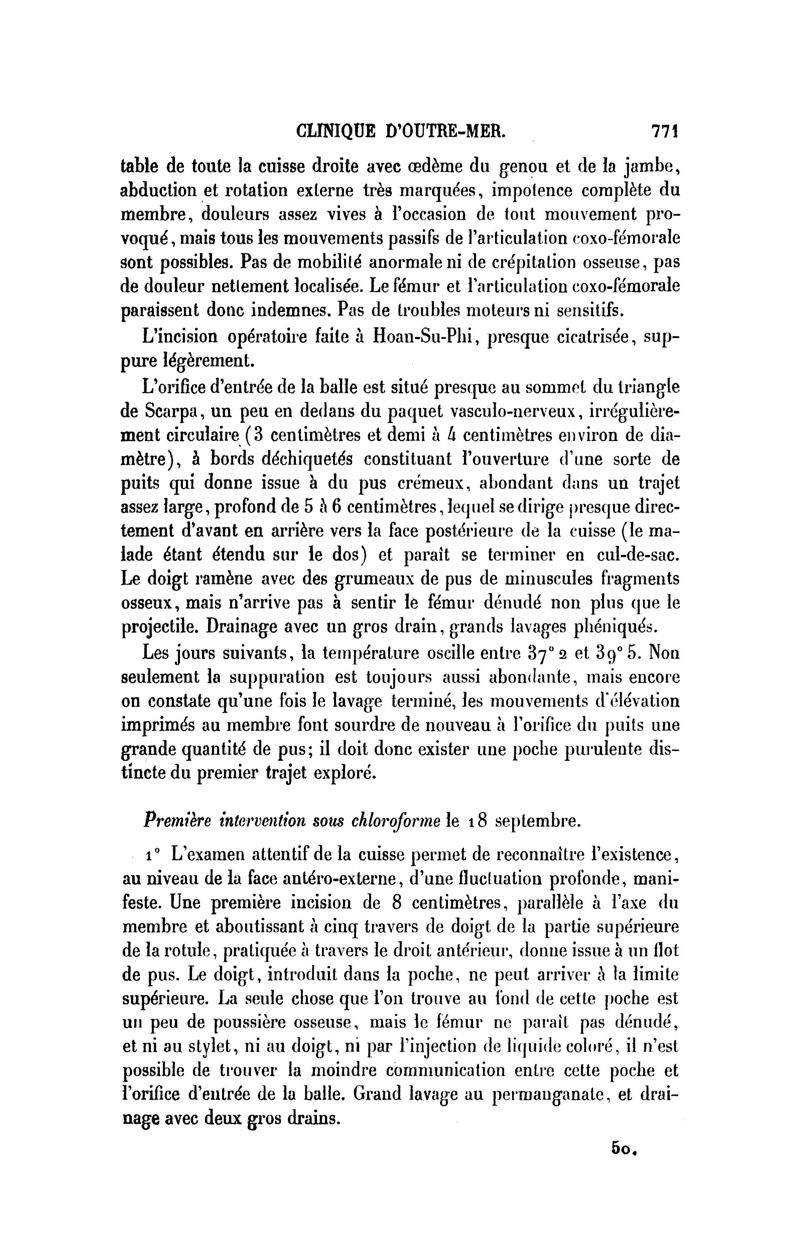 CLINIQUE D'OUTRE-MER. 771

table de toute la cuisse droite avec œdème du genou et de la jambe, abduction et rotation externe très marquées, impotence complète du membre, douleurs assez vives à l'occasion de tout mouvement provoqué, mais tous les mouvements passifs de l'articulation coxo-fémorale sont possibles. Pas de mobilité anormale ni de crépitation osseuse, pas de douleur nettement localisée. Le fémur et l'articulation coxo-fémorale paraissent donc indemnes. Pas de troubles moteurs ni sensitifs.

L'incision opératoire faite à Hoan-Su-Phi, presque cicatrisée, suppure légèrement.

L'orifice d'entrée de la balle est situé presque au sommet du triangle de Scarpa, un peu en dedans du paquet vasculo-nerveux, irrégulièrement circulaire (3 centimètres et demi à 4 centimètres environ de diamètre), à bords déchiquetés constituant l'ouverture d'une sorte de puits qui donne issue à du pus crémeux, abondant dans un trajet assez large, profond de 5 à 6 centimètres, lequel se dirige presque directement d'avant en arrière vers la face postérieure de la cuisse (le malade étant étendu sur le dos) et paraît se terminer en cul-de-sac. Le doigt ramène avec des grumeaux de pus de minuscules fragments osseux, mais n'arrive pas à sentir le fémur dénudé non plus que le projectile. Drainage avec un gros drain, grands lavages phéniqués.

Les jours suivants, la température oscille entre 37° 2 et 39° 5. Non seulement la suppuration est toujours aussi abondante, mais encore on constate qu'une fois le lavage terminé, les mouvements d'élévation imprimés au membre font sourdre de nouveau à l'orifice du puits une grande quantité de pus; il doit donc exister une poche purulente distincte du premier trajet exploré.

Première intervention sous chloroforme le 18 septembre.

1° L'examen attentif de la cuisse permet de reconnaître l'existence, au niveau de la face antéro-externe, d'une fluctuation profonde, manifeste. Une première incision de 8 centimètres, parallèle à l'axe du membre et aboutissant à cinq travers de doigt de la partie supérieure de la rotule, pratiquée à travers le droit antérieur, donne issue à un flot de pus. Le doigt, introduit dans la poche, ne peut arriver à la limite supérieure. La seule chose que l'on trouve au fond de cette poche est un peu de poussière osseuse, mais le fémur ne paraît pas dénudé, et ni au stylet, ni au doigt, ni par l'injection de liquide coloré, il n'est possible de trouver la moindre communication entre cette poche et l'orifice d'entrée de la balle. Grand lavage au permanganate, et drainage avec deux gros drains.

50.